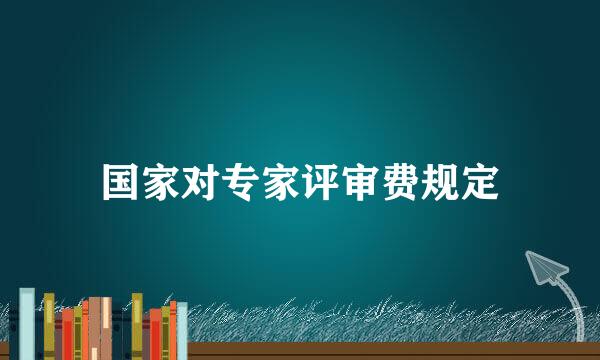 国家对专家评审费规定